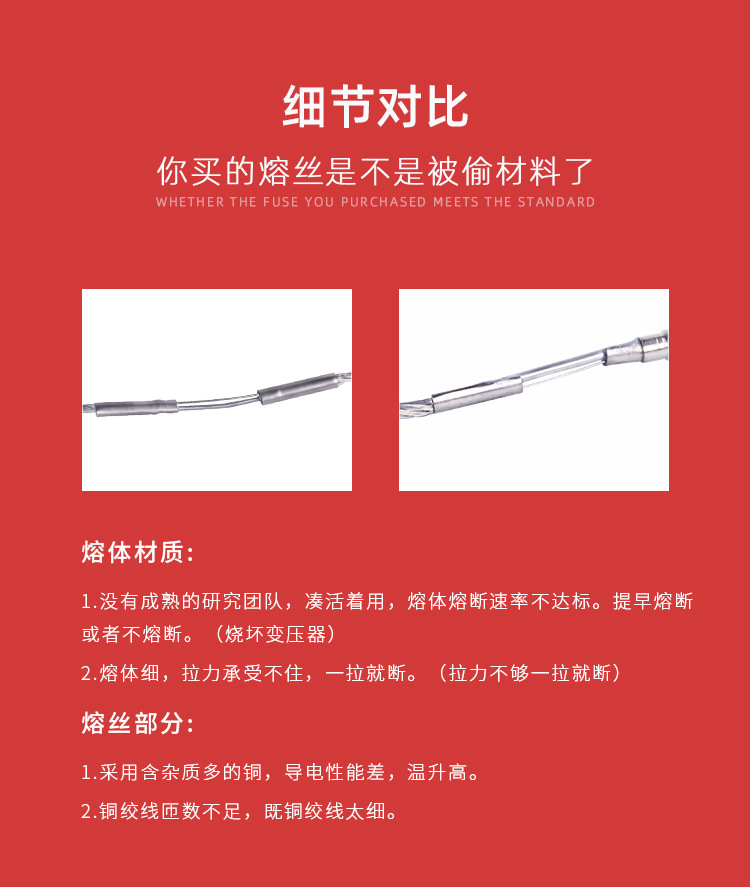 细节对比

你买的熔丝是不是被偷材料了

WHETHER THE FUSE YOU PURCHASED MEETS THE STANDARD

熔体材质:

1.没有成熟的研究团队，凑活着用，熔体熔断速率不达标。提早熔断或者不熔断。（烧坏变压器）

2.熔体细，拉力承受不住，一拉就断。（拉力不够一拉就断）

熔丝部分:

1.采用含杂质多的铜，导电性能差，温升高。

2.铜绞线匝数不足，既铜绞线太细。